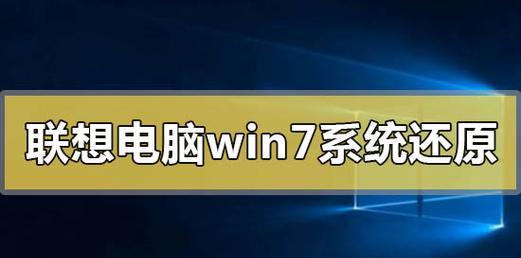 联想电脑win7系统还原